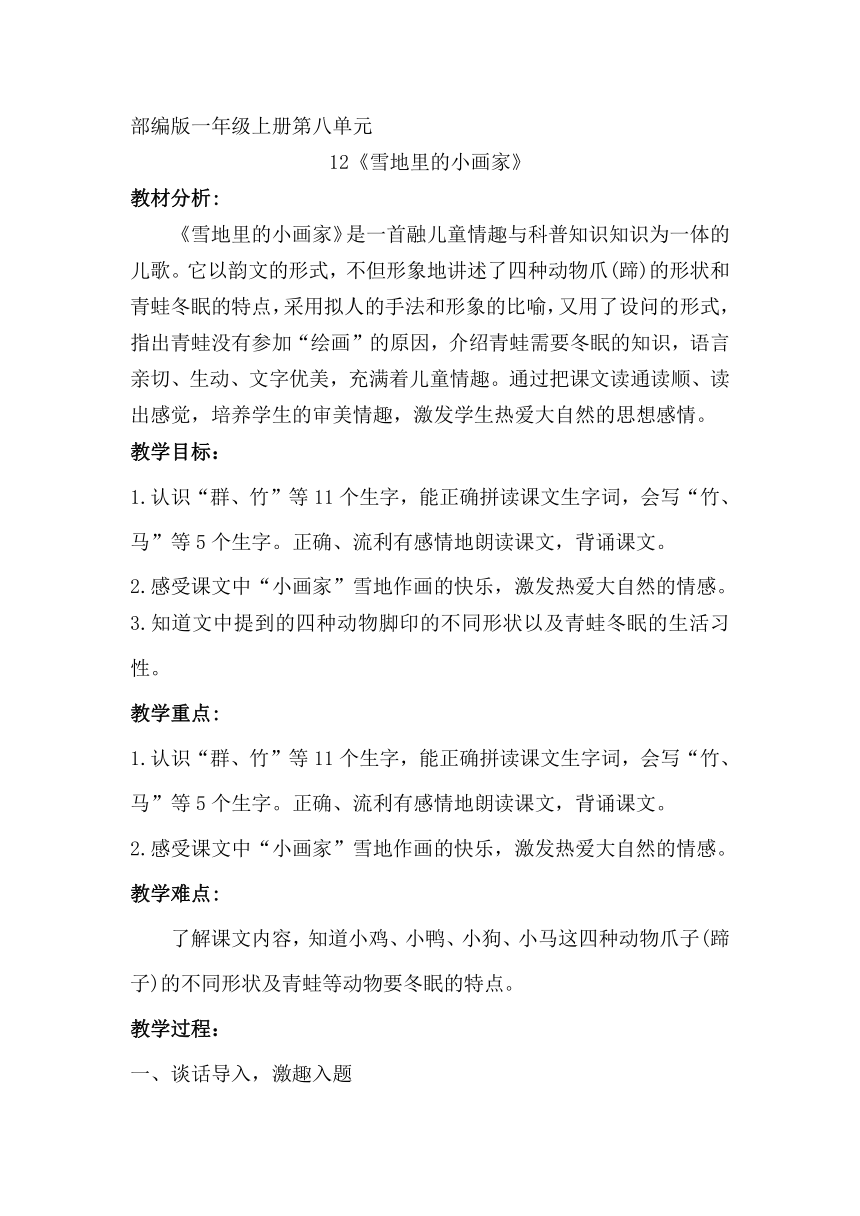 部编版一年级上册第八单元

12《雪地里的小画家》

教材分析：

《雪地里的小画家》是一首融儿童情趣与科普知识知识为一体的儿歌。它以韵文的形式，不但形象地讲述了四种动物爪(蹄)的形状和青蛙冬眠的特点，采用拟人的手法和形象的比喻，又用了设问的形式，指出青蛙没有参加“绘画”的原因，介绍青蛙需要冬眠的知识，语言亲切、生动、文字优美，充满着儿童情趣。通过把课文读通读顺、读出感觉，培养学生的审美情趣，激发学生热爱大自然的思想感情。

教学目标：

1.认识“群、竹”等11个生字，能正确拼读课文生字词，会写“竹、马”等5个生字。正确、流利有感情地朗读课文，背诵课文。

2.感受课文中“小画家”雪地作画的快乐，激发热爱大自然的情感。

3.知道文中提到的四种动物脚印的不同形状以及青蛙冬眠的生活习性。

教学重点：

1.认识“群、竹”等11个生字，能正确拼读课文生字词，会写“竹、马”等5个生字。正确、流利有感情地朗读课文，背诵课文。

2.感受课文中“小画家”雪地作画的快乐，激发热爱大自然的情感。

教学难点：

了解课文内容，知道小鸡、小鸭、小狗、小马这四种动物爪子(蹄子)的不同形状及青蛙等动物要冬眠的特点。

教学过程：

一、谈话导入，激趣入题